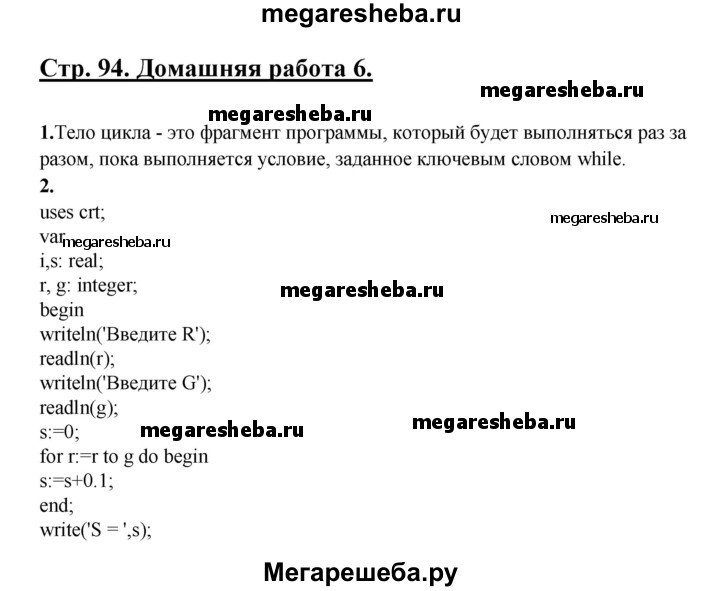 megaresheba.ru

Стр. 94. Домашняя работа 6.

megaresheba.ru

megaresheba.ru

1.Тело цикла - это фрагмент программы, который будет выполняться раз за разом, пока выполняется условие, заданное ключевым словом while.

2.

uses crt;

megaresheba.ru

var

megaresheba.ru

i,s: real;
r, g: integer;

megaresheba.ru

begin
writeln('Введите R');
readln(r);
writeln('Введите G');
readln(g);
s:=0;

megaresheba.ru

megaresheba.ru

for r:=r to g do begin
s:=s+0.1;
end;
write('S = ',s);

Мегарешеба.ру